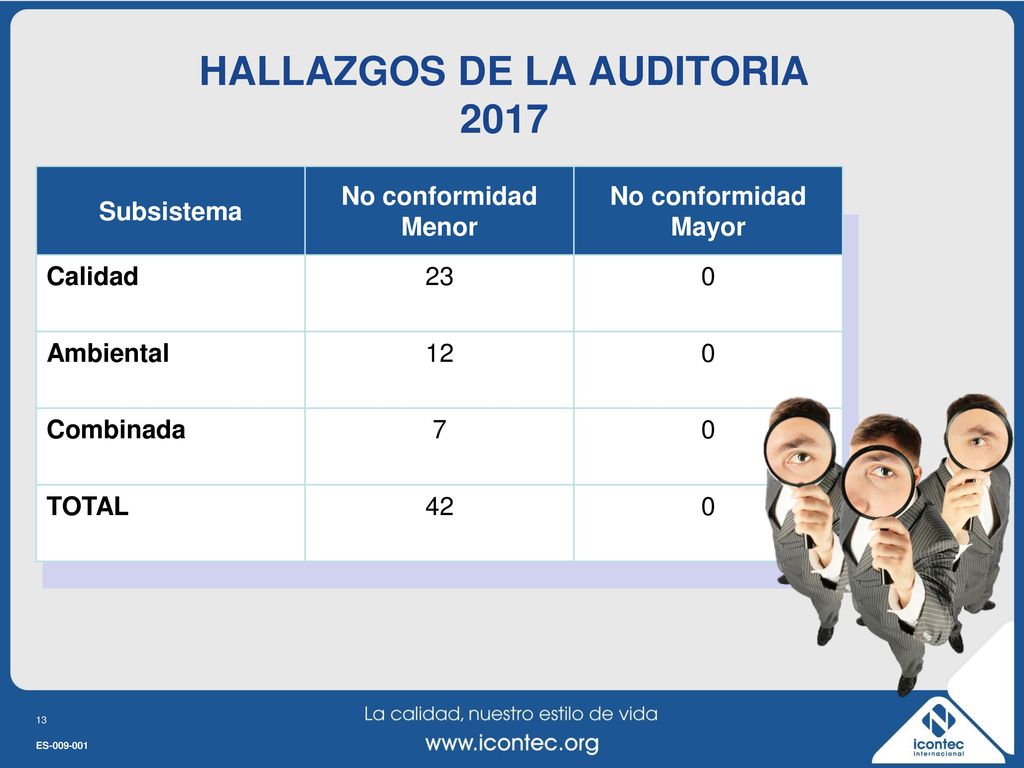 HALLAZGOS DE LA AUDITORIA 2017

| Subsistema | No conformidad Menor | No conformidad Mayor |
|---|---|---|
| Calidad | 23 | 0 |
| Ambiental | 12 | 0 |
| Combinada | 7 | 0 |
| TOTAL | 42 | 0 |

13

ES-009-001

La calidad, nuestro estilo de vida

www.icontec.org

icontec Internacional